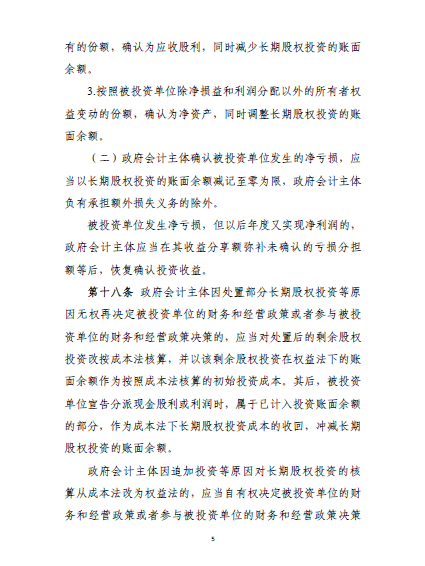 有的份额，确认为应收股利，同时减少长期股权投资的账面余额。

3.按照被投资单位除净损益和利润分配以外的所有者权益变动的份额，确认为净资产，同时调整长期股权投资的账面余额。

（二）政府会计主体确认被投资单位发生的净亏损，应当以长期股权投资的账面余额减记至零为限，政府会计主体负有承担额外损失义务的除外。

被投资单位发生净亏损，但以后年度又实现净利润的，政府会计主体应当在其收益分享额弥补未确认的亏损分担额等后，恢复确认投资收益。

第十八条 政府会计主体因处置部分长期股权投资等原因无权再决定被投资单位的财务和经营政策或者参与被投资单位的财务和经营政策决策的，应当对处置后的剩余股权投资改按成本法核算，并以该剩余股权投资在权益法下的账面余额作为按照成本法核算的初始投资成本。其后，被投资单位宣告分派现金股利或利润时，属于已计入投资账面余额的部分，作为成本法下长期股权投资成本的收回，冲减长期股权投资的账面余额。

政府会计主体因追加投资等原因对长期股权投资的核算从成本法改为权益法的，应当自有权决定被投资单位的财务和经营政策或者参与被投资单位的财务和经营政策决策

5